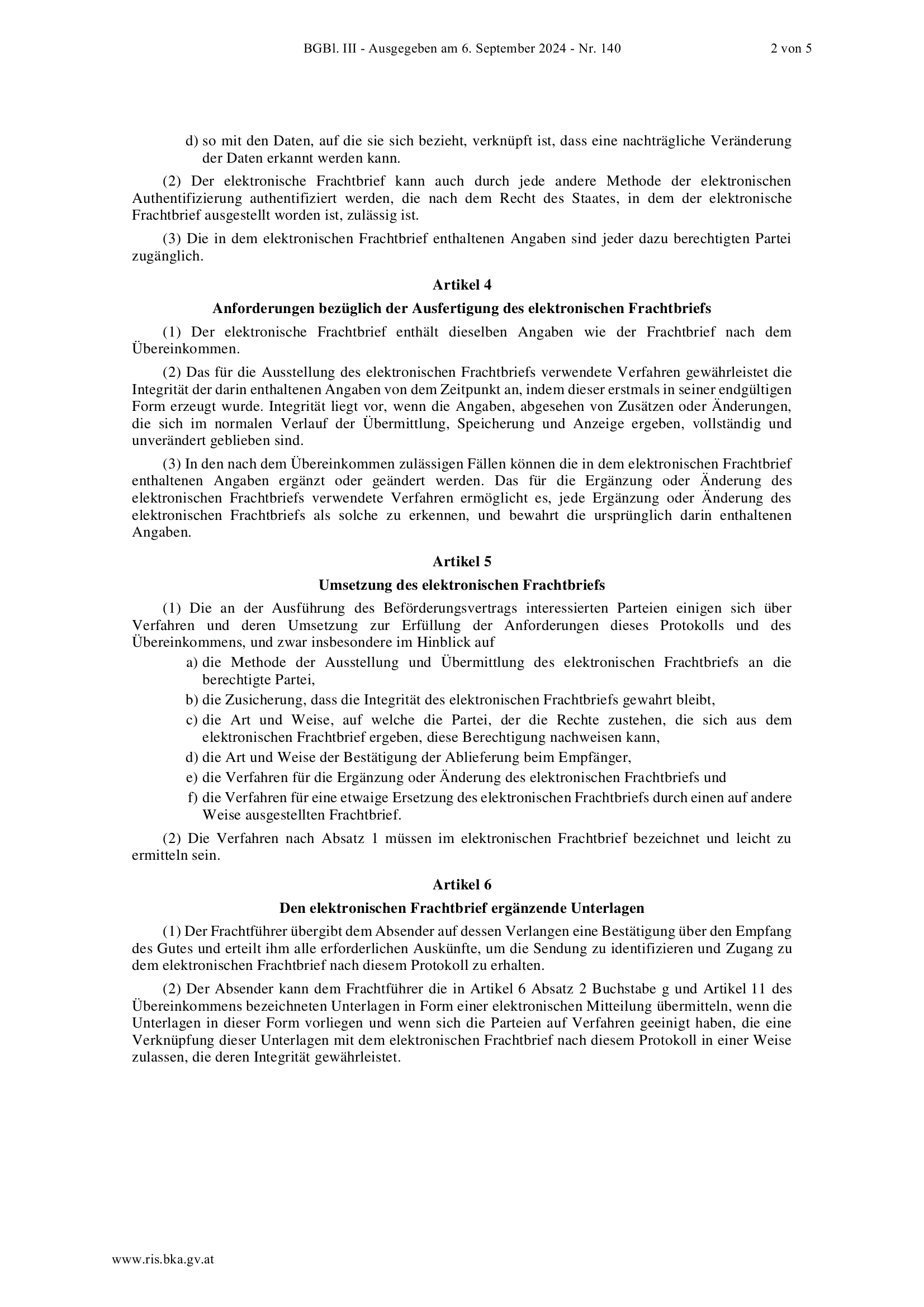 BGBl. III - Ausgegeben am 6. September 2024 - Nr. 140 2 von 5

d) so mit den Daten, auf die sie sich bezieht, verknüpft ist, dass eine nachträgliche Veränderung der Daten erkannt werden kann.

(2) Der elektronische Frachtbrief kann auch durch jede andere Methode der elektronischen Authentifizierung authentifiziert werden, die nach dem Recht des Staates, in dem der elektronische Frachtbrief ausgestellt worden ist, zulässig ist.

(3) Die in dem elektronischen Frachtbrief enthaltenen Angaben sind jeder dazu berechtigten Partei zugänglich.

Artikel 4

Anforderungen bezüglich der Ausfertigung des elektronischen Frachtbriefs

(1) Der elektronische Frachtbrief enthält dieselben Angaben wie der Frachtbrief nach dem Übereinkommen.

(2) Das für die Ausstellung des elektronischen Frachtbriefs verwendete Verfahren gewährleistet die Integrität der darin enthaltenen Angaben von dem Zeitpunkt an, indem dieser erstmals in seiner endgültigen Form erzeugt wurde. Integrität liegt vor, wenn die Angaben, abgesehen von Zusätzen oder Änderungen, die sich im normalen Verlauf der Übermittlung, Speicherung und Anzeige ergeben, vollständig und unverändert geblieben sind.

(3) In den nach dem Übereinkommen zulässigen Fällen können die in dem elektronischen Frachtbrief enthaltenen Angaben ergänzt oder geändert werden. Das für die Ergänzung oder Änderung des elektronischen Frachtbriefs verwendete Verfahren ermöglicht es, jede Ergänzung oder Änderung des elektronischen Frachtbriefs als solche zu erkennen, und bewahrt die ursprünglich darin enthaltenen Angaben.

Artikel 5

Umsetzung des elektronischen Frachtbriefs

(1) Die an der Ausführung des Beförderungsvertrags interessierten Parteien einigen sich über Verfahren und deren Umsetzung zur Erfüllung der Anforderungen dieses Protokolls und des Übereinkommens, und zwar insbesondere im Hinblick auf

a) die Methode der Ausstellung und Übermittlung des elektronischen Frachtbriefs an die berechtigte Partei,

b) die Zusicherung, dass die Integrität des elektronischen Frachtbriefs gewahrt bleibt,

c) die Art und Weise, auf welche die Partei, der die Rechte zustehen, die sich aus dem elektronischen Frachtbrief ergeben, diese Berechtigung nachweisen kann,

d) die Art und Weise der Bestätigung der Ablieferung beim Empfänger,

e) die Verfahren für die Ergänzung oder Änderung des elektronischen Frachtbriefs und

f) die Verfahren für eine etwaige Ersetzung des elektronischen Frachtbriefs durch einen auf andere Weise ausgestellten Frachtbrief.

(2) Die Verfahren nach Absatz 1 müssen im elektronischen Frachtbrief bezeichnet und leicht zu ermitteln sein.

Artikel 6

Den elektronischen Frachtbrief ergänzende Unterlagen

(1) Der Frachtführer übergibt dem Absender auf dessen Verlangen eine Bestätigung über den Empfang des Gutes und erteilt ihm alle erforderlichen Auskünfte, um die Sendung zu identifizieren und Zugang zu dem elektronischen Frachtbrief nach diesem Protokoll zu erhalten.

(2) Der Absender kann dem Frachtführer die in Artikel 6 Absatz 2 Buchstabe g und Artikel 11 des Übereinkommens bezeichneten Unterlagen in Form einer elektronischen Mitteilung übermitteln, wenn die Unterlagen in dieser Form vorliegen und wenn sich die Parteien auf Verfahren geeinigt haben, die eine Verknüpfung dieser Unterlagen mit dem elektronischen Frachtbrief nach diesem Protokoll in einer Weise zulassen, die deren Integrität gewährleistet.

www.ris.bka.gv.at